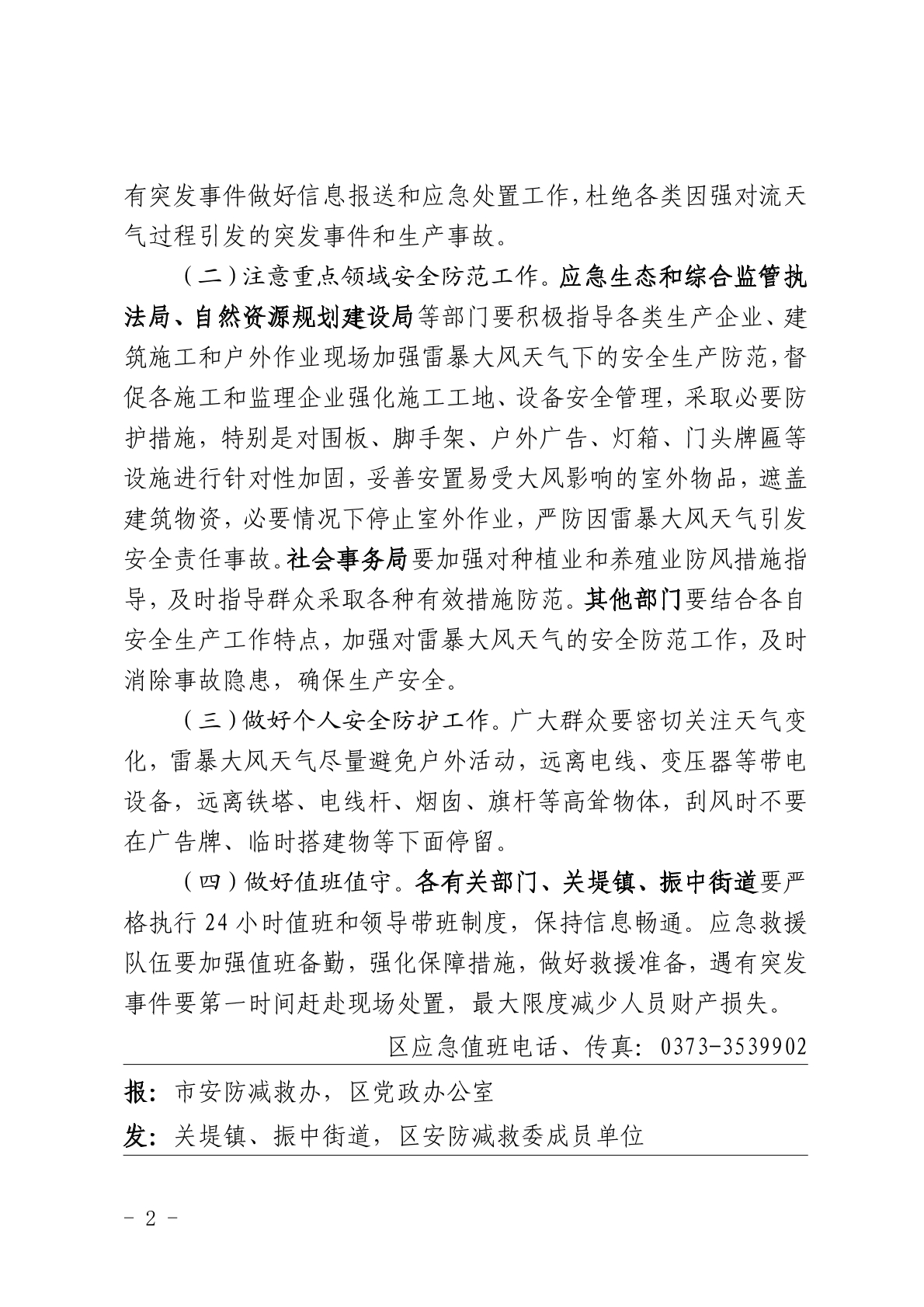 有突发事件做好信息报送和应急处置工作，杜绝各类因强对流天气过程引发的突发事件和生产事故。

（二）注意重点领域安全防范工作。应急生态和综合监管执法局、自然资源规划建设局等部门要积极指导各类生产企业、建筑施工和户外作业现场加强雷暴大风天气下的安全生产防范，督促各施工和监理企业强化施工工地、设备安全管理，采取必要防护措施，特别是对围板、脚手架、户外广告、灯箱、门头牌匾等设施进行针对性加固，妥善安置易受大风影响的室外物品，遮盖建筑物资，必要情况下停止室外作业，严防因雷暴大风天气引发安全责任事故。社会事务局要加强对种植业和养殖业防风措施指导，及时指导群众采取各种有效措施防范。其他部门要结合各自安全生产工作特点，加强对雷暴大风天气的安全防范工作，及时消除事故隐患，确保生产安全。

（三）做好个人安全防护工作。广大群众要密切关注天气变化，雷暴大风天气尽量避免户外活动，远离电线、变压器等带电设备，远离铁塔、电线杆、烟囱、旗杆等高耸物体，刮风时不要在广告牌、临时搭建物等下面停留。

（四）做好值班值守。各有关部门、关堤镇、振中街道要严格执行 24 小时值班和领导带班制度，保持信息畅通。应急救援队伍要加强值班备勤，强化保障措施，做好救援准备，遇有突发事件要第一时间赶赴现场处置，最大限度减少人员财产损失。

区应急值班电话、传真：0373-3539902

报：市安防减救办，区党政办公室

发：关堤镇、振中街道，区安防减救委成员单位

－ 2 －